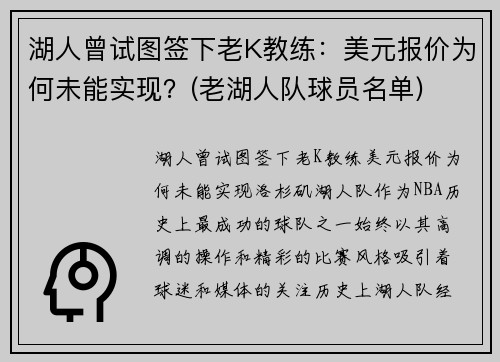 湖人曾试图签下老K教练：美元报价为何未能实现？(老湖人队球员名单)

湖人曾试图签下老K教练美元报价为何未能实现洛杉矶湖人队作为NBA历史上最成功的球队之一始终以其高调的操作和精彩的比赛风格吸引着球迷和媒体的关注历史上湖人队经